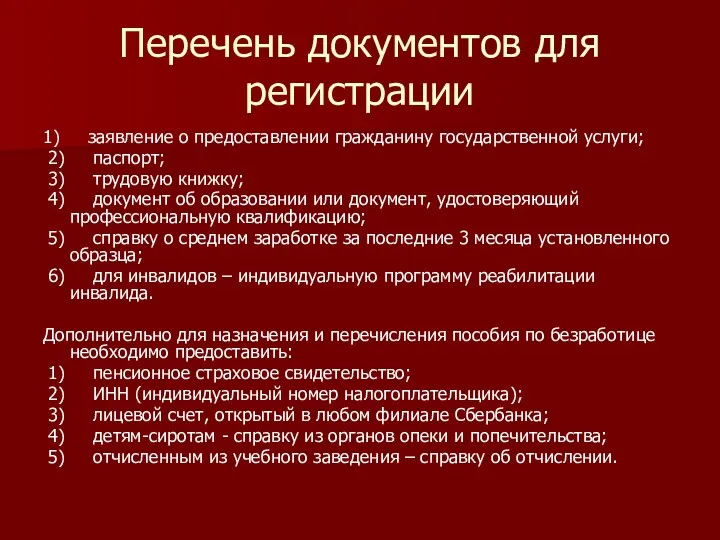 Перечень документов для регистрации

1) заявление о предоставлении гражданину государственной услуги;
2) паспорт;
3) трудовую книжку;
4) документ об образовании или документ, удостоверяющий профессиональную квалификацию;
5) справку о среднем заработке за последние 3 месяца установленного образца;
6) для инвалидов – индивидуальную программу реабилитации инвалида.

Дополнительно для назначения и перечисления пособия по безработице необходимо предоставить:
1) пенсионное страховое свидетельство;
2) ИНН (индивидуальный номер налогоплательщика);
3) лицевой счет, открытый в любом филиале Сбербанка;
4) детям-сиротам - справку из органов опеки и попечительства;
5) отчисленным из учебного заведения – справку об отчислении.